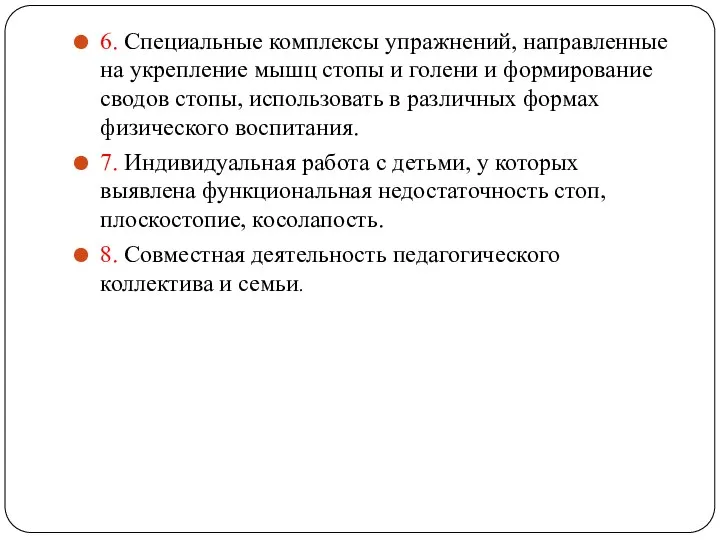 6. Специальные комплексы упражнений, направленные на укрепление мышц стопы и голени и формирование сводов стопы, использовать в различных формах физического воспитания.

7. Индивидуальная работа с детьми, у которых выявлена функциональная недостаточность стоп, плоскостопие, косолапость.

8. Совместная деятельность педагогического коллектива и семьи.